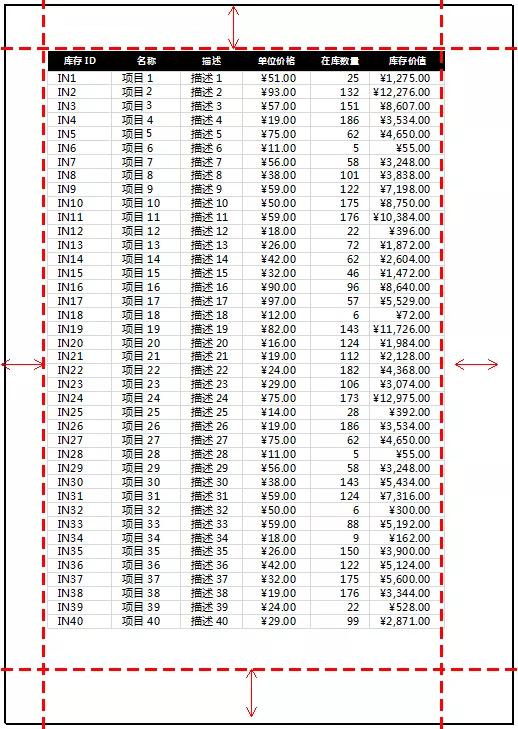 | 库存 ID | 名称 | 描述 | 单位价格 | 在库数量 | 库存价值 |
|---|---|---|---|---|---|
| IN1 | 项目 1 | 描述 1 | ¥51.00 | 25 | ¥1,275.00 |
| IN2 | 项目 2 | 描述 2 | ¥93.00 | 132 | ¥12,276.00 |
| IN3 | 项目 3 | 描述 3 | ¥57.00 | 151 | ¥8,607.00 |
| IN4 | 项目 4 | 描述 4 | ¥19.00 | 186 | ¥3,534.00 |
| IN5 | 项目 5 | 描述 5 | ¥75.00 | 62 | ¥4,650.00 |
| IN6 | 项目 6 | 描述 6 | ¥11.00 | 5 | ¥55.00 |
| IN7 | 项目 7 | 描述 7 | ¥56.00 | 58 | ¥3,248.00 |
| IN8 | 项目 8 | 描述 8 | ¥38.00 | 101 | ¥3,838.00 |
| IN9 | 项目 9 | 描述 9 | ¥59.00 | 122 | ¥7,198.00 |
| IN10 | 项目 10 | 描述 10 | ¥50.00 | 175 | ¥8,750.00 |
| IN11 | 项目 11 | 描述 11 | ¥59.00 | 176 | ¥10,384.00 |
| IN12 | 项目 12 | 描述 12 | ¥18.00 | 22 | ¥396.00 |
| IN13 | 项目 13 | 描述 13 | ¥26.00 | 72 | ¥1,872.00 |
| IN14 | 项目 14 | 描述 14 | ¥42.00 | 62 | ¥2,604.00 |
| IN15 | 项目 15 | 描述 15 | ¥32.00 | 46 | ¥1,472.00 |
| IN16 | 项目 16 | 描述 16 | ¥90.00 | 96 | ¥8,640.00 |
| IN17 | 项目 17 | 描述 17 | ¥97.00 | 57 | ¥5,529.00 |
| IN18 | 项目 18 | 描述 18 | ¥12.00 | 6 | ¥72.00 |
| IN19 | 项目 19 | 描述 19 | ¥82.00 | 143 | ¥11,726.00 |
| IN20 | 项目 20 | 描述 20 | ¥16.00 | 124 | ¥1,984.00 |
| IN21 | 项目 21 | 描述 21 | ¥19.00 | 112 | ¥2,128.00 |
| IN22 | 项目 22 | 描述 22 | ¥24.00 | 182 | ¥4,368.00 |
| IN23 | 项目 23 | 描述 23 | ¥29.00 | 106 | ¥3,074.00 |
| IN24 | 项目 24 | 描述 24 | ¥75.00 | 173 | ¥12,975.00 |
| IN25 | 项目 25 | 描述 25 | ¥14.00 | 28 | ¥392.00 |
| IN26 | 项目 26 | 描述 26 | ¥19.00 | 186 | ¥3,534.00 |
| IN27 | 项目 27 | 描述 27 | ¥75.00 | 62 | ¥4,650.00 |
| IN28 | 项目 28 | 描述 28 | ¥11.00 | 5 | ¥55.00 |
| IN29 | 项目 29 | 描述 29 | ¥56.00 | 58 | ¥3,248.00 |
| IN30 | 项目 30 | 描述 30 | ¥38.00 | 143 | ¥5,434.00 |
| IN31 | 项目 31 | 描述 31 | ¥59.00 | 124 | ¥7,316.00 |
| IN32 | 项目 32 | 描述 32 | ¥50.00 | 6 | ¥300.00 |
| IN33 | 项目 33 | 描述 33 | ¥59.00 | 88 | ¥5,192.00 |
| IN34 | 项目 34 | 描述 34 | ¥18.00 | 9 | ¥162.00 |
| IN35 | 项目 35 | 描述 35 | ¥26.00 | 150 | ¥3,900.00 |
| IN36 | 项目 36 | 描述 36 | ¥42.00 | 122 | ¥5,124.00 |
| IN37 | 项目 37 | 描述 37 | ¥32.00 | 175 | ¥5,600.00 |
| IN38 | 项目 38 | 描述 38 | ¥19.00 | 176 | ¥3,344.00 |
| IN39 | 项目 39 | 描述 39 | ¥24.00 | 22 | ¥528.00 |
| IN40 | 项目 40 | 描述 40 | ¥29.00 | 99 | ¥2,871.00 |